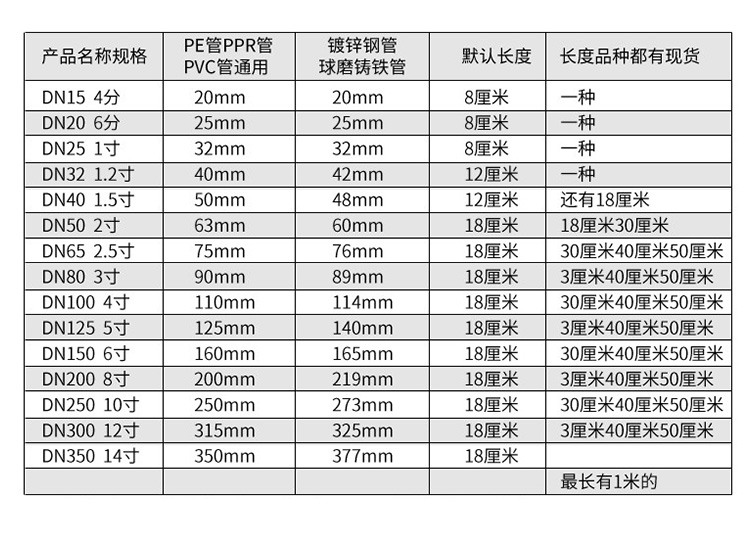 | 产品名称规格 | PE管PPR管 PVC管通用 | 镀锌钢管 球磨铸铁管 | 默认长度 | 长度品种都有现货 |
|---|---|---|---|---|
| DN15 4分 | 20mm | 20mm | 8厘米 | 一种 |
| DN20 6分 | 25mm | 25mm | 8厘米 | 一种 |
| DN25 1寸 | 32mm | 32mm | 8厘米 | 一种 |
| DN32 1.2寸 | 40mm | 42mm | 12厘米 | 一种 |
| DN40 1.5寸 | 50mm | 48mm | 12厘米 | 还有18厘米 |
| DN50 2寸 | 63mm | 60mm | 18厘米 | 18厘米30厘米 |
| DN65 2.5寸 | 75mm | 76mm | 18厘米 | 30厘米40厘米50厘米 |
| DN80 3寸 | 90mm | 89mm | 18厘米 | 3厘米40厘米50厘米 |
| DN100 4寸 | 110mm | 114mm | 18厘米 | 30厘米40厘米50厘米 |
| DN125 5寸 | 125mm | 140mm | 18厘米 | 3厘米40厘米50厘米 |
| DN150 6寸 | 160mm | 165mm | 18厘米 | 30厘米40厘米50厘米 |
| DN200 8寸 | 200mm | 219mm | 18厘米 | 3厘米40厘米50厘米 |
| DN250 10寸 | 250mm | 273mm | 18厘米 | 30厘米40厘米50厘米 |
| DN300 12寸 | 315mm | 325mm | 18厘米 | 3厘米40厘米50厘米 |
| DN350 14寸 | 350mm | 377mm | 18厘米 | |
| | | | | 最长有1米的 |